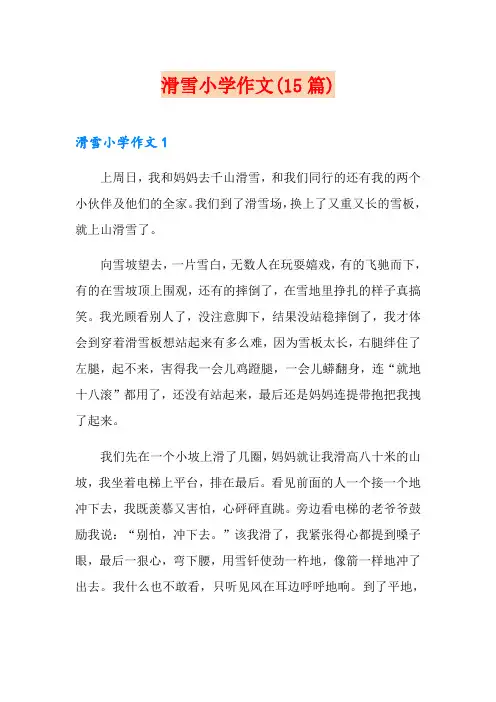 滑雪小学作文(15篇)

滑雪小学作文1

上周日，我和妈妈去千山滑雪，和我们同行的还有我的两个小伙伴及他们的全家。我们到了滑雪场，换上了又重又长的雪板，就上山滑雪了。

向雪坡望去，一片雪白，无数人在玩耍嬉戏，有的飞驰而下，有的在雪坡顶上围观，还有的摔倒了，在雪地里挣扎的样子真搞笑。我光顾看别人了，没注意脚下，结果没站稳摔倒了，我才体会到穿着滑雪板想站起来有多么难，因为雪板太长，右腿绊住了左腿，起不来，害得我一会儿鸡蹬腿，一会儿蟒翻身，连“就地十八滚”都用了，还没有站起来，最后还是妈妈连提带抱把我拽了起来。

我们先在一个小坡上滑了几圈，妈妈就让我滑高八十米的山坡，我坐着电梯上平台，排在最后。看见前面的人一个接一个地冲下去，我既羡慕又害怕，心砰砰直跳。旁边看电梯的老爷爷鼓励我说：“别怕，冲下去。”该我滑了，我紧张得心都提到嗓子眼，最后一狠心，弯下腰，用雪钎使劲一杵地，像箭一样地冲了出去。我什么也不敢看，只听见风在耳边呼呼地响。到了平地，